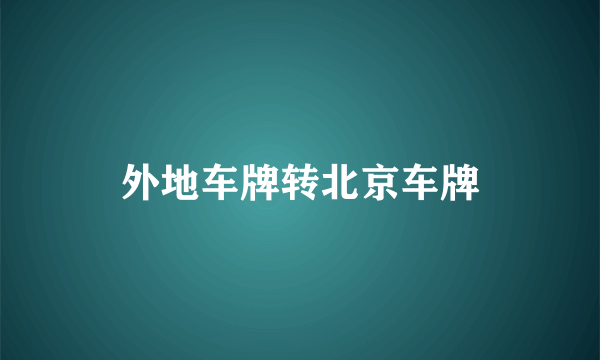 外地车牌转北京车牌